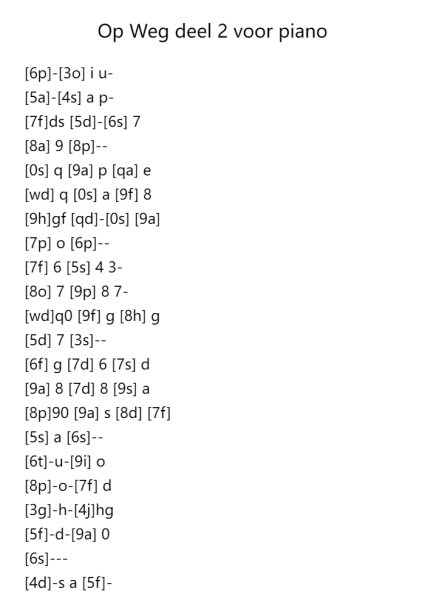 Op Weg deel 2 voor piano

[6p]-[3o] i u-
[5a]-[4s] a p-
[7f]ds [5d]-[6s] 7
[8a] 9 [8p]--
[0s] q [9a] p [qa] e
[wd] q [0s] a [9f] 8
[9h]gf [qd]-[0s] [9a]
[7p] o [6p]--
[7f] 6 [5s] 4 3-
[8o] 7 [9p] 8 7-
[wd]q0 [9f] g [8h] g
[5d] 7 [3s]--
[6f] g [7d] 6 [7s] d
[9a] 8 [7d] 8 [9s] a
[8p]90 [9a] s [8d] [7f]
[5s] a [6s]--
[6t]-u-[9i] o
[8p]-o-[7f] d
[3g]-h-[4j]hg
[5f]-d-[9a] 0
[6s]---
[4d]-s a [5f]-